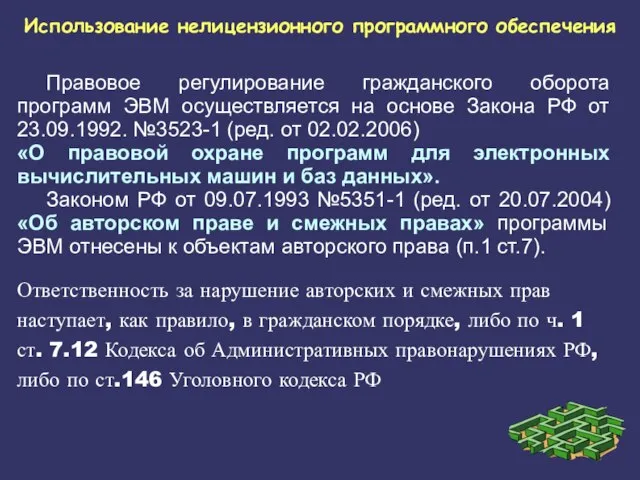 Использование нелицензионного программного обеспечения

Правовое регулирование гражданского оборота программ ЭВМ осуществляется на основе Закона РФ от 23.09.1992. №3523-1 (ред. от 02.02.2006) «О правовой охране программ для электронных вычислительных машин и баз данных».

Законом РФ от 09.07.1993 №5351-1 (ред. от 20.07.2004) «Об авторском праве и смежных правах» программы ЭВМ отнесены к объектам авторского права (п.1 ст.7).

Ответственность за нарушение авторских и смежных прав наступает, как правило, в гражданском порядке, либо по ч. 1 ст. 7.12 Кодекса об Административных правонарушениях РФ, либо по ст.146 Уголовного кодекса РФ